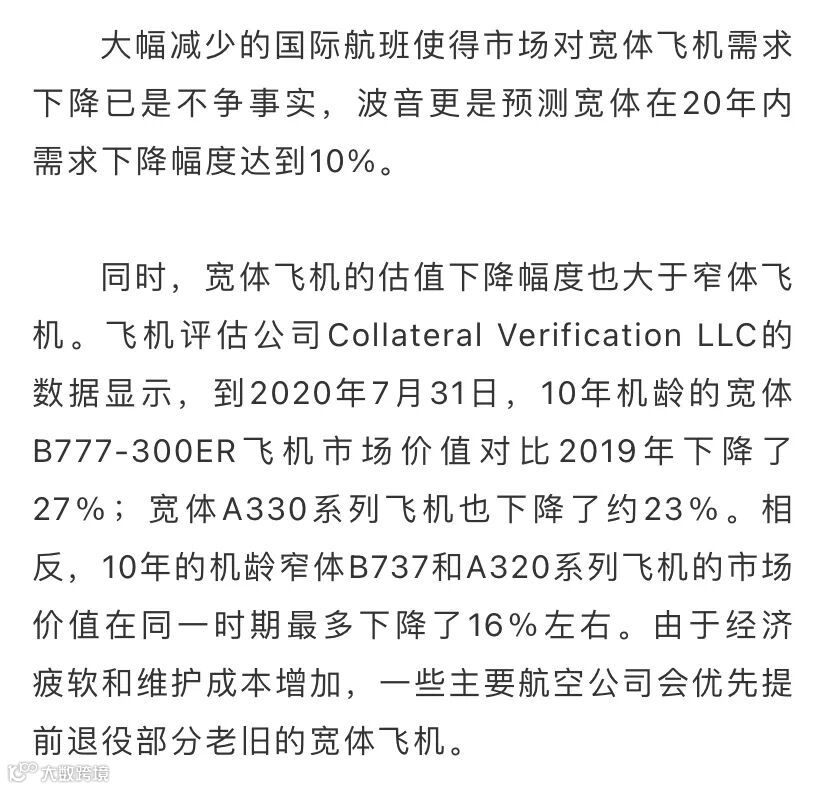 大幅减少的国际航班使得市场对宽体飞机需求下降已是不争事实，波音更是预测宽体在20年内需求下降幅度达到10%。

同时，宽体飞机的估值下降幅度也大于窄体飞机。飞机评估公司Collateral Verification LLC的数据显示，到2020年7月31日，10年机龄的宽体B777-300ER飞机市场价值对比2019年下降了27%；宽体A330系列飞机也下降了约23%。相反，10年的机龄窄体B737和A320系列飞机的市场价值在同一时期最多下降了16%左右。由于经济疲软和维护成本增加，一些主要航空公司会优先提前退役部分老旧的宽体飞机。

大数跨境